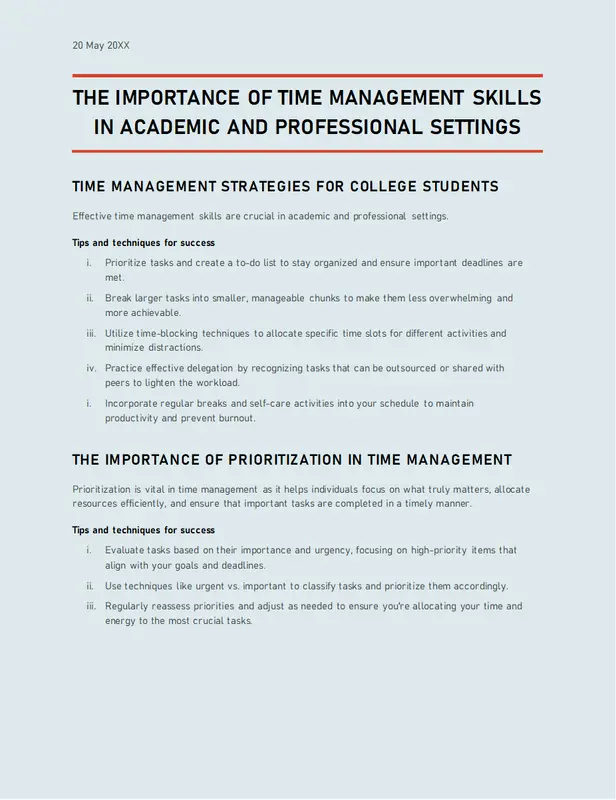 20 May 20XX

THE IMPORTANCE OF TIME MANAGEMENT SKILLS IN ACADEMIC AND PROFESSIONAL SETTINGS

TIME MANAGEMENT STRATEGIES FOR COLLEGE STUDENTS

Effective time management skills are crucial in academic and professional settings.

Tips and techniques for success

i. Prioritize tasks and create a to-do list to stay organized and ensure important deadlines are met.

ii. Break larger tasks into smaller, manageable chunks to make them less overwhelming and more achievable.

iii. Utilize time-blocking techniques to allocate specific time slots for different activities and minimize distractions.

iv. Practice effective delegation by recognizing tasks that can be outsourced or shared with peers to lighten the workload.

i. Incorporate regular breaks and self-care activities into your schedule to maintain productivity and prevent burnout.

THE IMPORTANCE OF PRIORITIZATION IN TIME MANAGEMENT

Prioritization is vital in time management as it helps individuals focus on what truly matters, allocate resources efficiently, and ensure that important tasks are completed in a timely manner.

Tips and techniques for success

i. Evaluate tasks based on their importance and urgency, focusing on high-priority items that align with your goals and deadlines.

ii. Use techniques like urgent vs. important to classify tasks and prioritize them accordingly.

iii. Regularly reassess priorities and adjust as needed to ensure you're allocating your time and energy to the most crucial tasks.